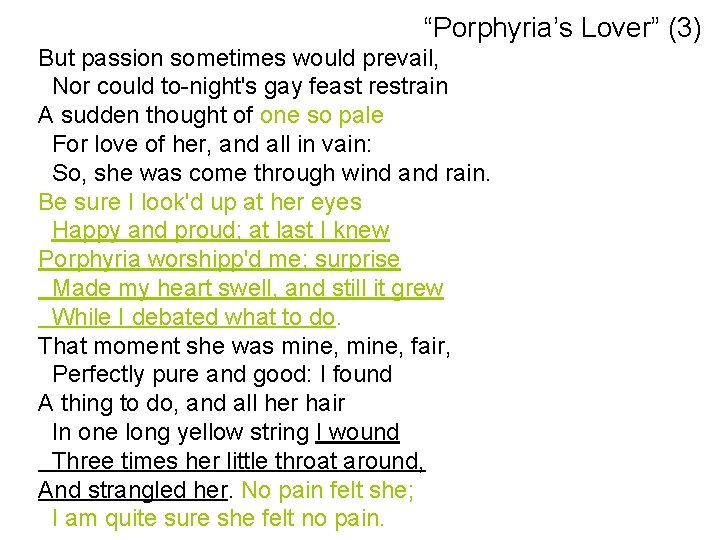 “Porphyria’s Lover” (3)

But passion sometimes would prevail,
Nor could to-night's gay feast restrain
A sudden thought of one so pale
For love of her, and all in vain:
So, she was come through wind and rain.
Be sure I look'd up at her eyes
Happy and proud; at last I knew
Porphyria worshipp'd me; surprise
Made my heart swell, and still it grew
While I debated what to do.
That moment she was mine, mine, fair,
Perfectly pure and good: I found
A thing to do, and all her hair
In one long yellow string I wound
Three times her little throat around,
And strangled her. No pain felt she;
I am quite sure she felt no pain.